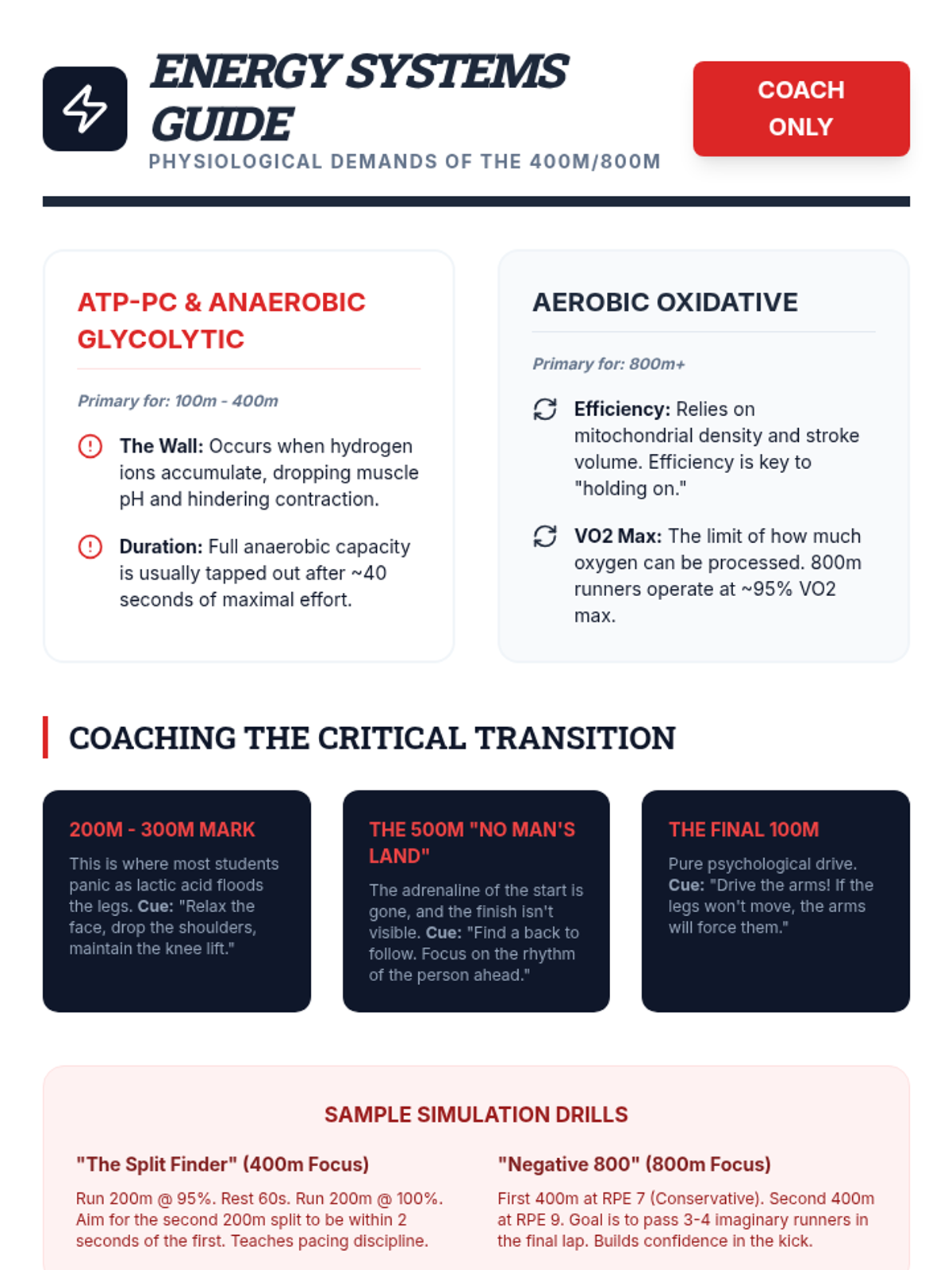 ENERGY SYSTEMS GUIDE

PHYSIOLOGICAL DEMANDS OF THE 400M/800M

COACH ONLY

ATP-PC & ANAEROBIC GLYCOLYTIC

Primary for: 100m - 400m

The Wall: Occurs when hydrogen ions accumulate, dropping muscle pH and hindering contraction.

Duration: Full anaerobic capacity is usually tapped out after ~40 seconds of maximal effort.

AEROBIC OXIDATIVE

Primary for: 800m+

Efficiency: Relies on mitochondrial density and stroke volume. Efficiency is key to "holding on."

VO2 Max: The limit of how much oxygen can be processed. 800m runners operate at ~95% VO2 max.

COACHING THE CRITICAL TRANSITION

200M - 300M MARK

This is where most students panic as lactic acid floods the legs. Cue: "Relax the face, drop the shoulders, maintain the knee lift."

THE 500M "NO MAN'S LAND"

The adrenaline of the start is gone, and the finish isn't visible. Cue: "Find a back to follow. Focus on the rhythm of the person ahead."

THE FINAL 100M

Pure psychological drive. Cue: "Drive the arms! If the legs won't move, the arms will force them."

SAMPLE SIMULATION DRILLS

"The Split Finder" (400m Focus)

Run 200m @ 95%. Rest 60s. Run 200m @ 100%. Aim for the second 200m split to be within 2 seconds of the first. Teaches pacing discipline.

"Negative 800" (800m Focus)

First 400m at RPE 7 (Conservative). Second 400m at RPE 9. Goal is to pass 3-4 imaginary runners in the final lap. Builds confidence in the kick.